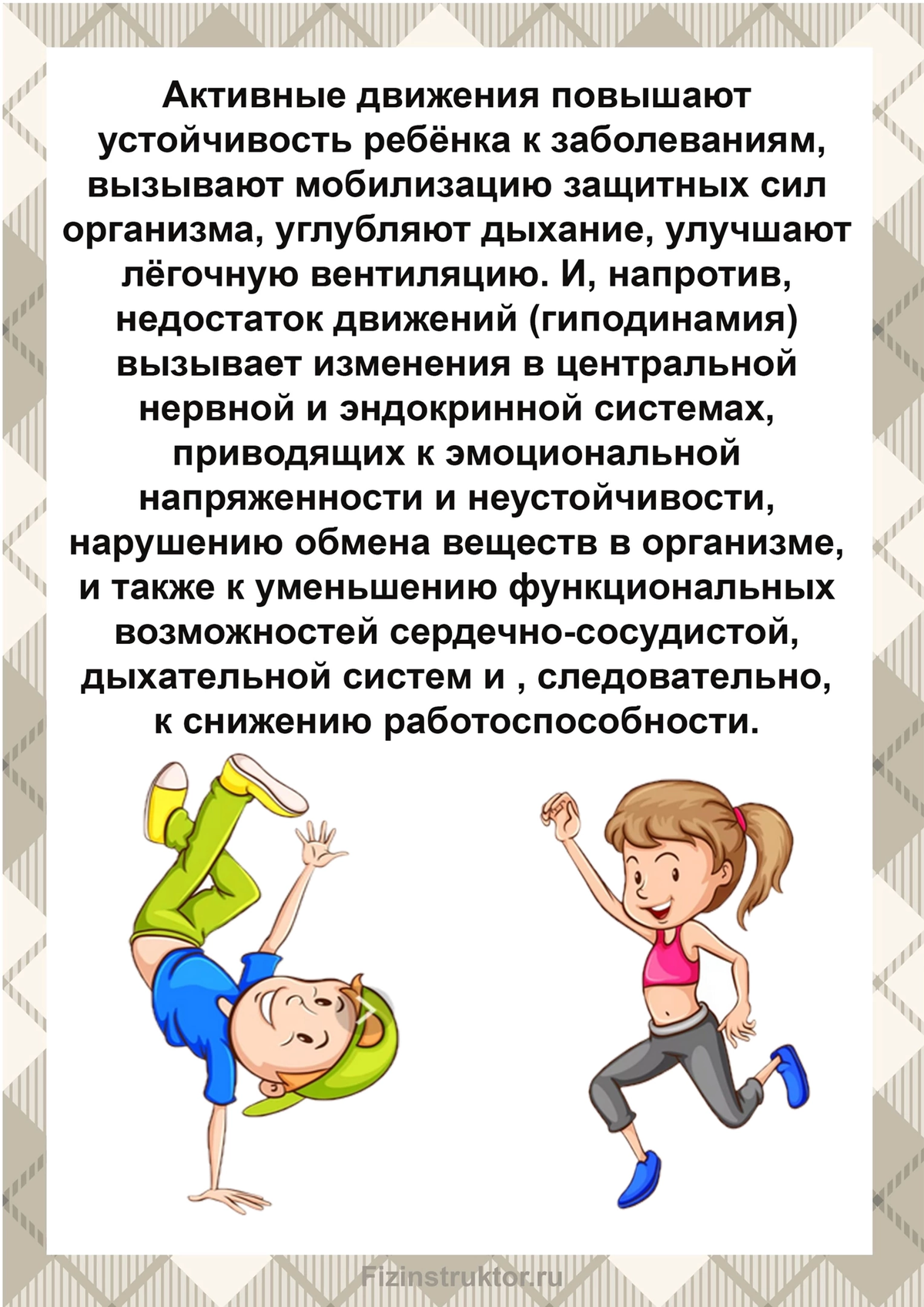 Активные движения повышают устойчивость ребёнка к заболеваниям, вызывают мобилизацию защитных сил организма, углубляют дыхание, улучшают лёгочную вентиляцию. И, напротив, недостаток движений (гиподинамия) вызывает изменения в центральной нервной и эндокринной системах, приводящих к эмоциональной напряженности и неустойчивости, нарушению обмена веществ в организме, и также к уменьшению функциональных возможностей сердечно-сосудистой, дыхательной систем и , следовательно, к снижению работоспособности.

Fizinstruktor.ru